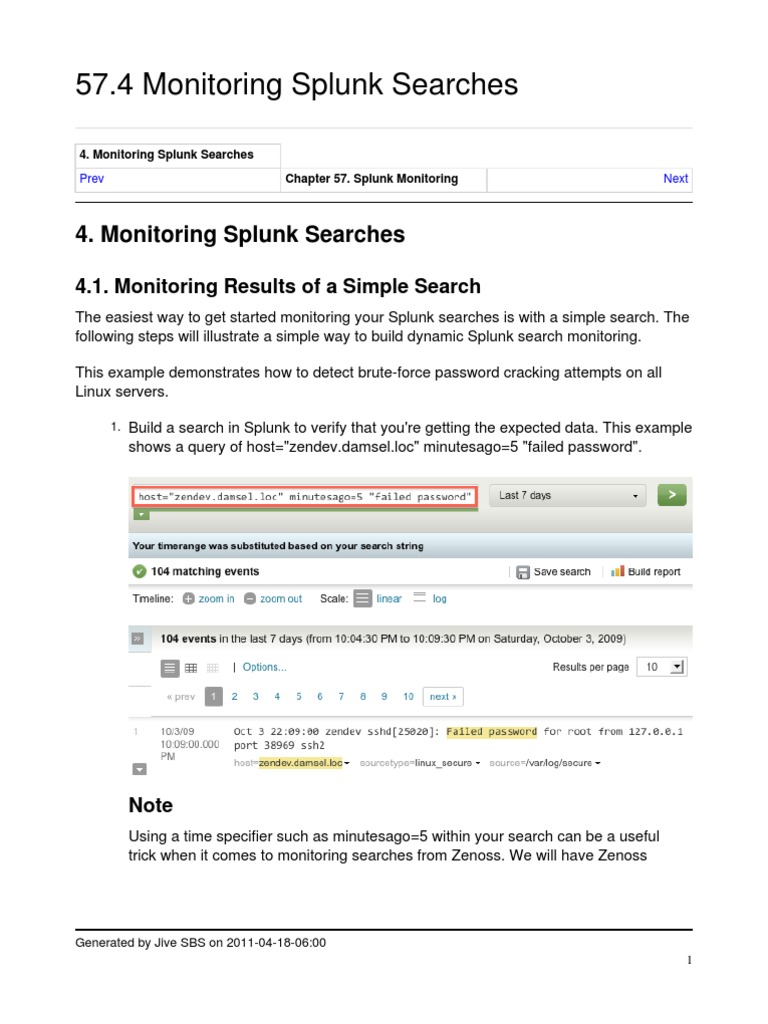 57.4 Monitoring Splunk Searches

| 4. Monitoring Splunk Searches | | |
|---|---|---|
| Prev | Chapter 57. Splunk Monitoring | Next |

4. Monitoring Splunk Searches

4.1. Monitoring Results of a Simple Search

The easiest way to get started monitoring your Splunk searches is with a simple search. The following steps will illustrate a simple way to build dynamic Splunk search monitoring.

This example demonstrates how to detect brute-force password cracking attempts on all Linux servers.

1. Build a search in Splunk to verify that you're getting the expected data. This example shows a query of host="zendev.damsel.loc" minutesago=5 "failed password".

host="zendev.damsel.loc" minutesago=5 "failed password"
Last 7 days

Your timerange was substituted based on your search string

104 matching events
Save search
Build report

Timeline: zoom in zoom out Scale: linear log

104 events in the last 7 days (from 10:04:30 PM to 10:09:30 PM on Saturday, October 3, 2009)

| Options...
Results per page 10

« prev 1 2 3 4 5 6 7 8 9 10 next »

1 10/3/09 10:09:00.000 PM
Oct 3 22:09:00 zendev sshd[25020]: Failed password for root from 127.0.0.1 port 38969 ssh2
host=zendev.damsel.loc sourcetype=linux_secure source=/var/log/secure

Note

Using a time specifier such as minutesago=5 within your search can be a useful trick when it comes to monitoring searches from Zenoss. We will have Zenoss

Generated by Jive SBS on 2011-04-18-06:00

1